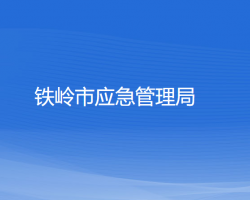 铁岭市应急管理局